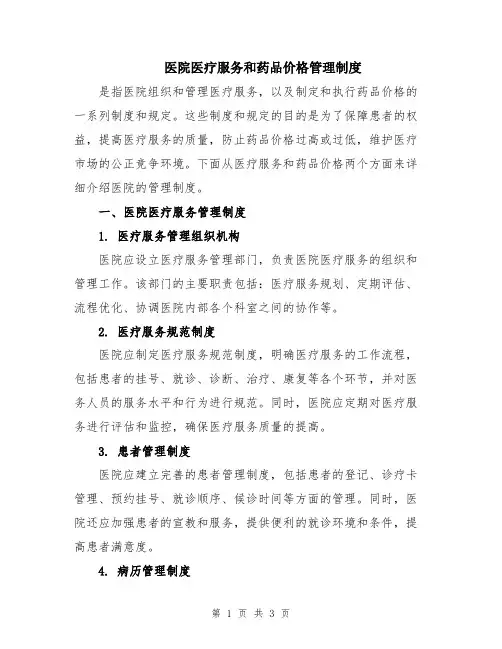 医院医疗服务和药品价格管理制度

是指医院组织和管理医疗服务，以及制定和执行药品价格的一系列制度和规定。这些制度和规定的目的是为了保障患者的权益，提高医疗服务的质量，防止药品价格过高或过低，维护医疗市场的公正竞争环境。下面从医疗服务和药品价格两个方面来详细介绍医院的管理制度。

一、医院医疗服务管理制度

1. 医疗服务管理组织机构

医院应设立医疗服务管理部门，负责医院医疗服务的组织和管理工作。该部门的主要职责包括：医疗服务规划、定期评估、流程优化、协调医院内部各个科室之间的协作等。

2. 医疗服务规范制度

医院应制定医疗服务规范制度，明确医疗服务的工作流程，包括患者的挂号、就诊、诊断、治疗、康复等各个环节，并对医务人员的服务水平和行为进行规范。同时，医院应定期对医疗服务进行评估和监控，确保医疗服务质量的提高。

3. 患者管理制度

医院应建立完善的患者管理制度，包括患者的登记、诊疗卡管理、预约挂号、就诊顺序、候诊时间等方面的管理。同时，医院还应加强患者的宣教和服务，提供便利的就诊环境和条件，提高患者满意度。

4. 病历管理制度

第 1 页 共 3 页